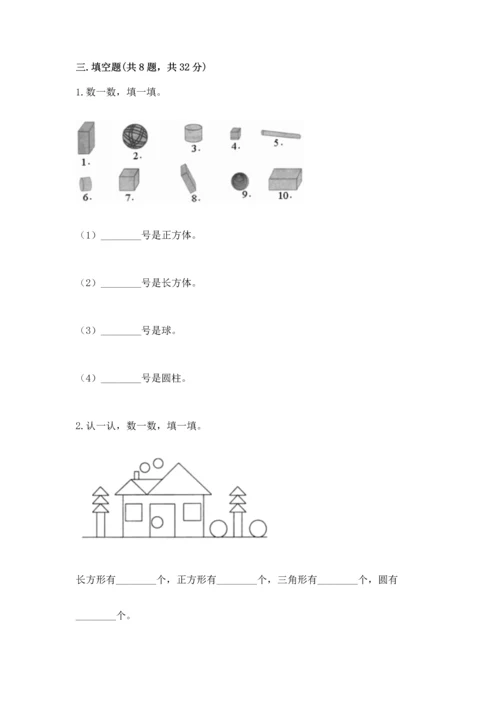 三. 填空题(共 8 题，共 32 分)

1. 数一数，填一填。

1. 2. 3. 4. 5.
6. 7. 8. 9. 10.

（1）________号是正方体。

（2）________号是长方体。

（3）________号是球。

（4）________号是圆柱。

2. 认一认，数一数，填一填。

长方形有________个，正方形有________个，三角形有________个，圆有________个。